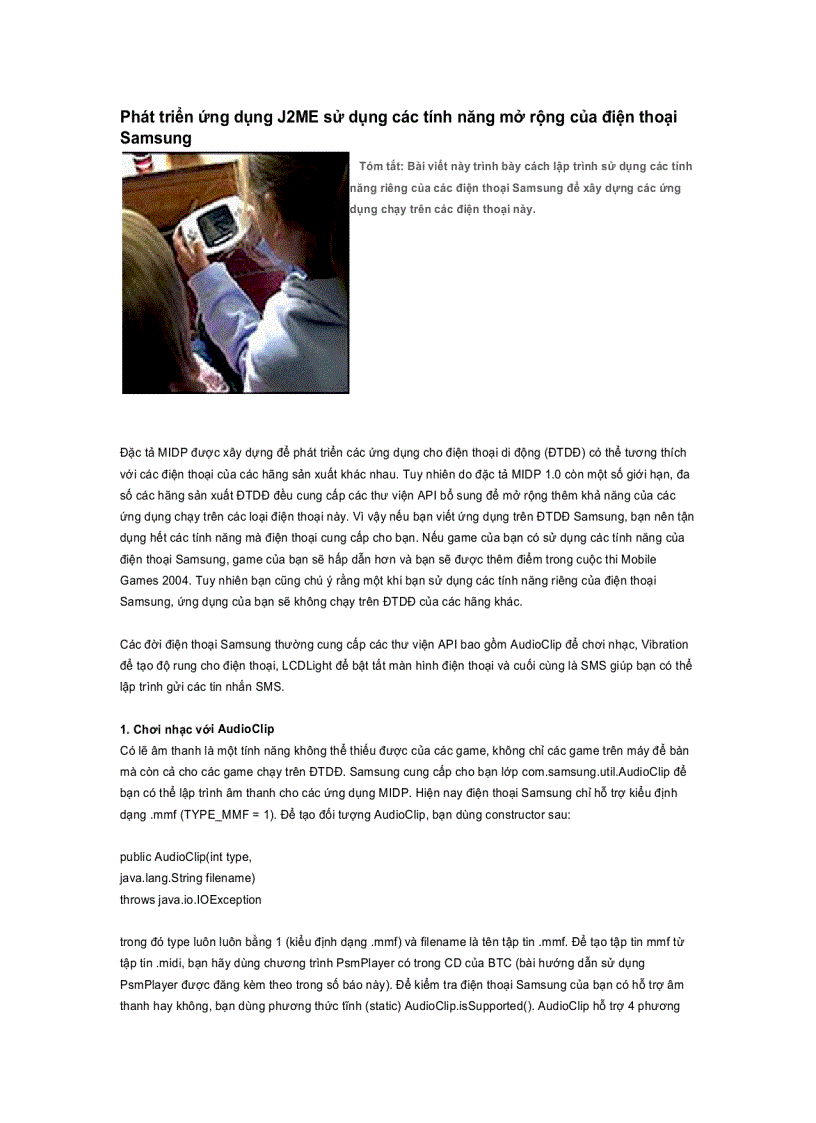 Phát triển ứng dụng J2ME sử dụng các tính năng mở rộng của điện thoại Samsung

Tóm tắt: Bài viết này trình bày cách lập trình sử dụng các tính năng riêng của các điện thoại Samsung để xây dựng các ứng dụng chạy trên các điện thoại này.

Đặc tả MIDP được xây dựng để phát triển các ứng dụng cho điện thoại di động (ĐTDĐ) có thể tương thích với các điện thoại của các hãng sản xuất khác nhau. Tuy nhiên do đặc tả MIDP 1.0 còn một số giới hạn, đa số các hãng sản xuất ĐTDĐ đều cung cấp các thư viện API bổ sung để mở rộng thêm khả năng của các ứng dụng chạy trên các loại điện thoại này. Vì vậy nếu bạn viết ứng dụng trên ĐTDĐ Samsung, bạn nên tận dụng hết các tính năng mà điện thoại cung cấp cho bạn. Nếu game của bạn có sử dụng các tính năng của điện thoại Samsung, game của bạn sẽ hấp dẫn hơn và bạn sẽ được thêm điểm trong cuộc thi Mobile Games 2004. Tuy nhiên bạn cũng chú ý rằng một khi bạn sử dụng các tính năng riêng của điện thoại Samsung, ứng dụng của bạn sẽ không chạy trên ĐTDĐ của các hãng khác.

Các đời điện thoại Samsung thường cung cấp các thư viện API bao gồm AudioClip để chơi nhạc, Vibration để tạo độ rung cho điện thoại, LCDLight để bật tắt màn hình điện thoại và cuối cùng là SMS giúp bạn có thể lập trình gửi các tin nhắn SMS.

1. Chơi nhạc với AudioClip
Có lẽ âm thanh là một tính năng không thể thiếu được của các game, không chỉ các game trên máy để bàn mà còn cả cho các game chạy trên ĐTDĐ. Samsung cung cấp cho bạn lớp com.samsung.util.AudioClip để bạn có thể lập trình âm thanh cho các ứng dụng MIDP. Hiện nay điện thoại Samsung chỉ hỗ trợ kiểu định dạng .mmf (TYPE_MMF = 1). Để tạo đối tượng AudioClip, bạn dùng constructor sau:

public AudioClip(int type,
java.lang.String filename)
throws java.io.IOException

trong đó type luôn luôn bằng 1 (kiểu định dạng .mmf) và filename là tên tập tin .mmf. Để tạo tập tin mmf từ tập tin .midi, bạn hãy dùng chương trình PsmPlayer có trong CD của BTC (bài hướng dẫn sử dụng PsmPlayer được đăng kèm theo trong số báo này). Để kiểm tra điện thoại Samsung của bạn có hỗ trợ âm thanh hay không, bạn dùng phương thức tĩnh (static) AudioClip.isSupported(). AudioClip hỗ trợ 4 phương